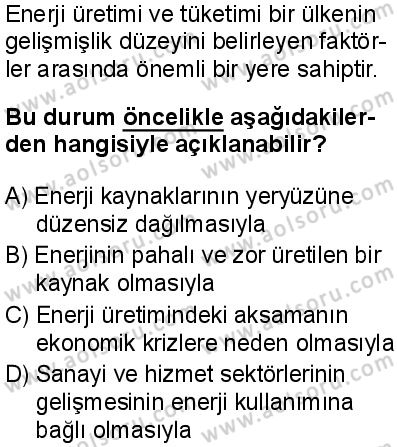 Enerji üretimi ve tüketimi bir ülkenin gelişmişlik düzeyini belirleyen faktörler arasında önemli bir yere sahiptir.

Bu durum öncelikle aşağıdakilerden hangisiyle açıklanabilir?

A) Enerji kaynaklarının yeryüzüne düzensiz dağılmasıyla
B) Enerjinin pahalı ve zor üretilen bir kaynak olmasıyla
C) Enerji üretimindeki aksamanın ekonomik krizlere neden olmasıyla
D) Sanayi ve hizmet sektörlerinin gelişmesinin enerji kullanımına bağlı olmasıyla

www.aolsoru.com